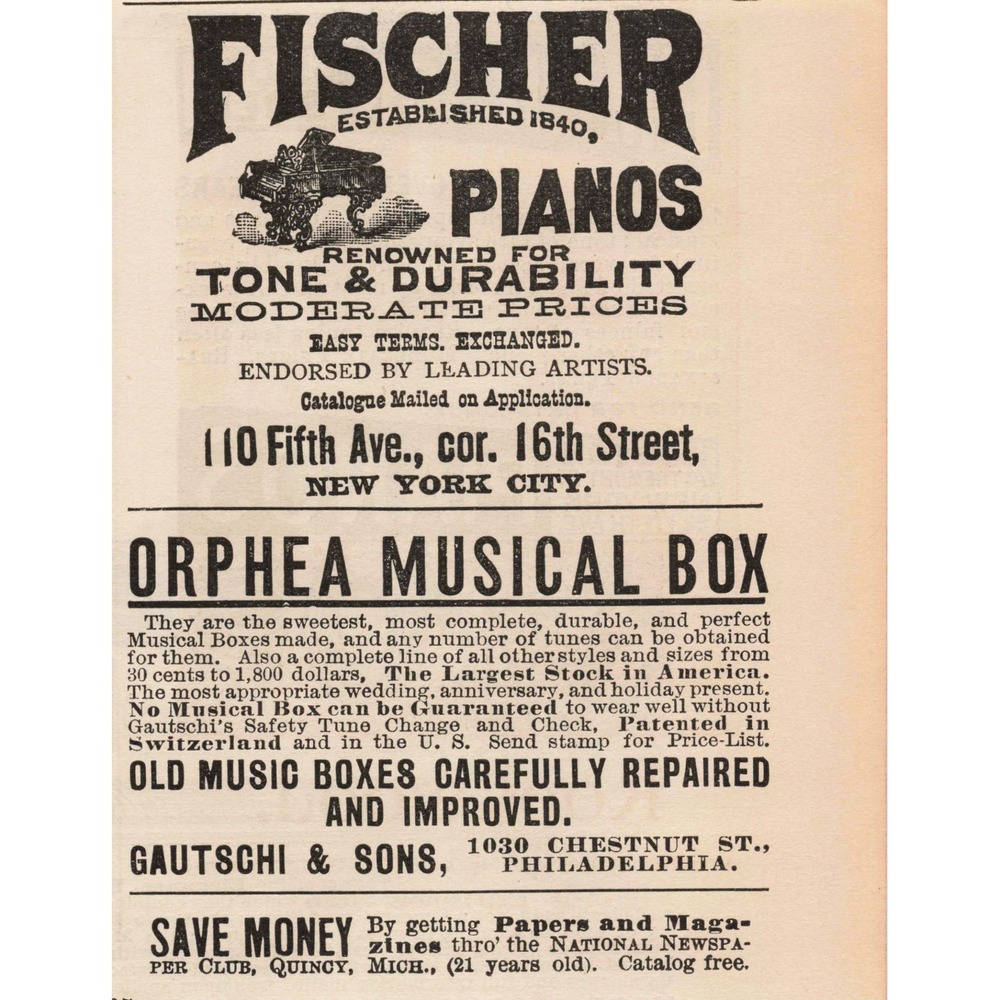 FISCHER
ESTABLISHED 1840,
PIANOS
RENOWNED FOR
TONE & DURABILITY
MODERATE PRICES
EASY TERMS. EXCHANGED.
ENDORSED BY LEADING ARTISTS.
Catalogue Mailed on Application.
110 Fifth Ave., cor. 16th Street,
NEW YORK CITY.

ORPHEA MUSICAL BOX

They are the sweetest, most complete, durable, and perfect Musical Boxes made, and any number of tunes can be obtained for them. Also a complete line of all other styles and sizes from 30 cents to 1,800 dollars, The Largest Stock in America. The most appropriate wedding, anniversary, and holiday present. No Musical Box can be Guaranteed to wear well without Gautschi's Safety Tune Change and Check, Patented in Switzerland and in the U. S. Send stamp for Price-List.

OLD MUSIC BOXES CAREFULLY REPAIRED AND IMPROVED.

GAUTSCHI & SONS, 1030 CHESTNUT ST., PHILADELPHIA.

SAVE MONEY By getting Papers and Magazines thro' the NATIONAL NEWSPAPER CLUB, QUINCY, MICH., (21 years old). Catalog free.